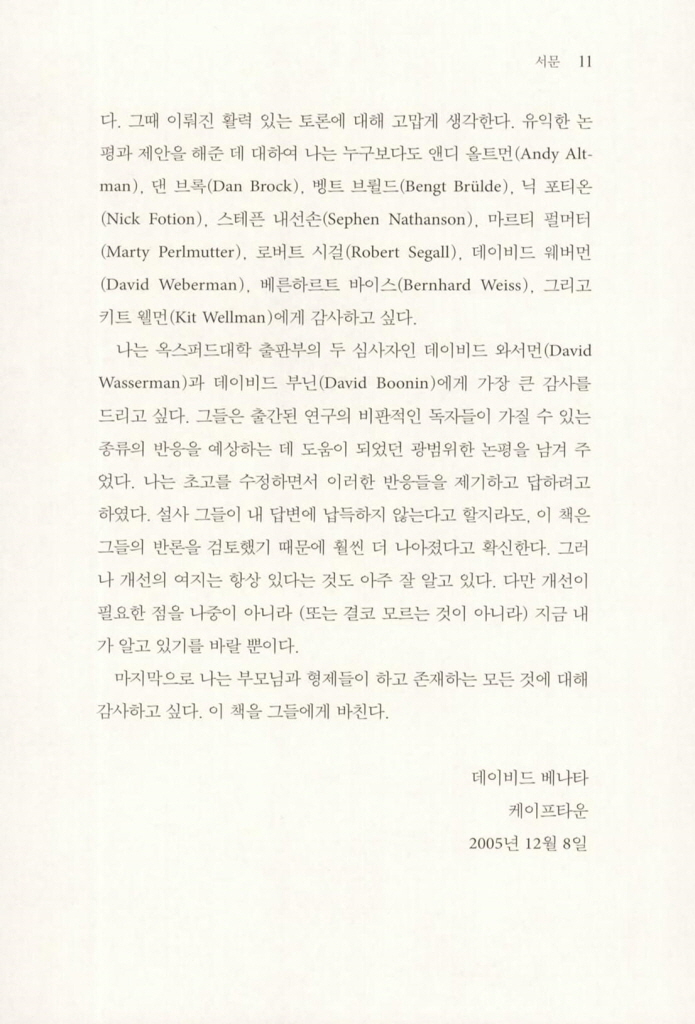 서문 11

다. 그때 이뤄진 활력 있는 토론에 대해 고맙게 생각한다. 유익한 논평과 제안을 해준 데 대하여 나는 누구보다도 앤디 올트먼(Andy Altman), 댄 브록(Dan Brock), 벵트 브륄드(Bengt Brülde), 닉 포티온(Nick Fotion), 스테픈 내선손(Sephen Nathanson), 마르티 펄머터(Marty Perlmutter), 로버트 시걸(Robert Segall), 데이비드 웨버먼(David Weberman), 베른하르트 바이스(Bernhard Weiss), 그리고 키트 웰먼(Kit Wellman)에게 감사하고 싶다.

나는 옥스퍼드대학 출판부의 두 심사자인 데이비드 와서먼(David Wasserman)과 데이비드 부닌(David Boonin)에게 가장 큰 감사를 드리고 싶다. 그들은 출간된 연구의 비판적인 독자들이 가질 수 있는 종류의 반응을 예상하는 데 도움이 되었던 광범위한 논평을 남겨 주었다. 나는 초고를 수정하면서 이러한 반응들을 제기하고 답하려고 하였다. 설사 그들이 내 답변에 납득하지 않는다고 할지라도, 이 책은 그들의 반론을 검토했기 때문에 훨씬 더 나아졌다고 확신한다. 그러나 개선의 여지는 항상 있다는 것도 아주 잘 알고 있다. 다만 개선이 필요한 점을 나중이 아니라 (또는 결코 모르는 것이 아니라) 지금 내가 알고 있기를 바랄 뿐이다.

마지막으로 나는 부모님과 형제들이 하고 존재하는 모든 것에 대해 감사하고 싶다. 이 책을 그들에게 바친다.

데이비드 베나타
케이프타운
2005년 12월 8일